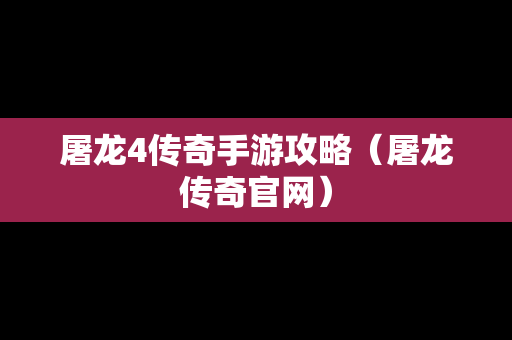 屠龙4传奇手游攻略（屠龙传奇官网）